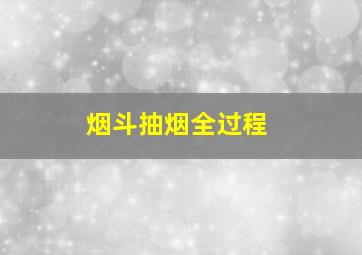 烟斗抽烟全过程